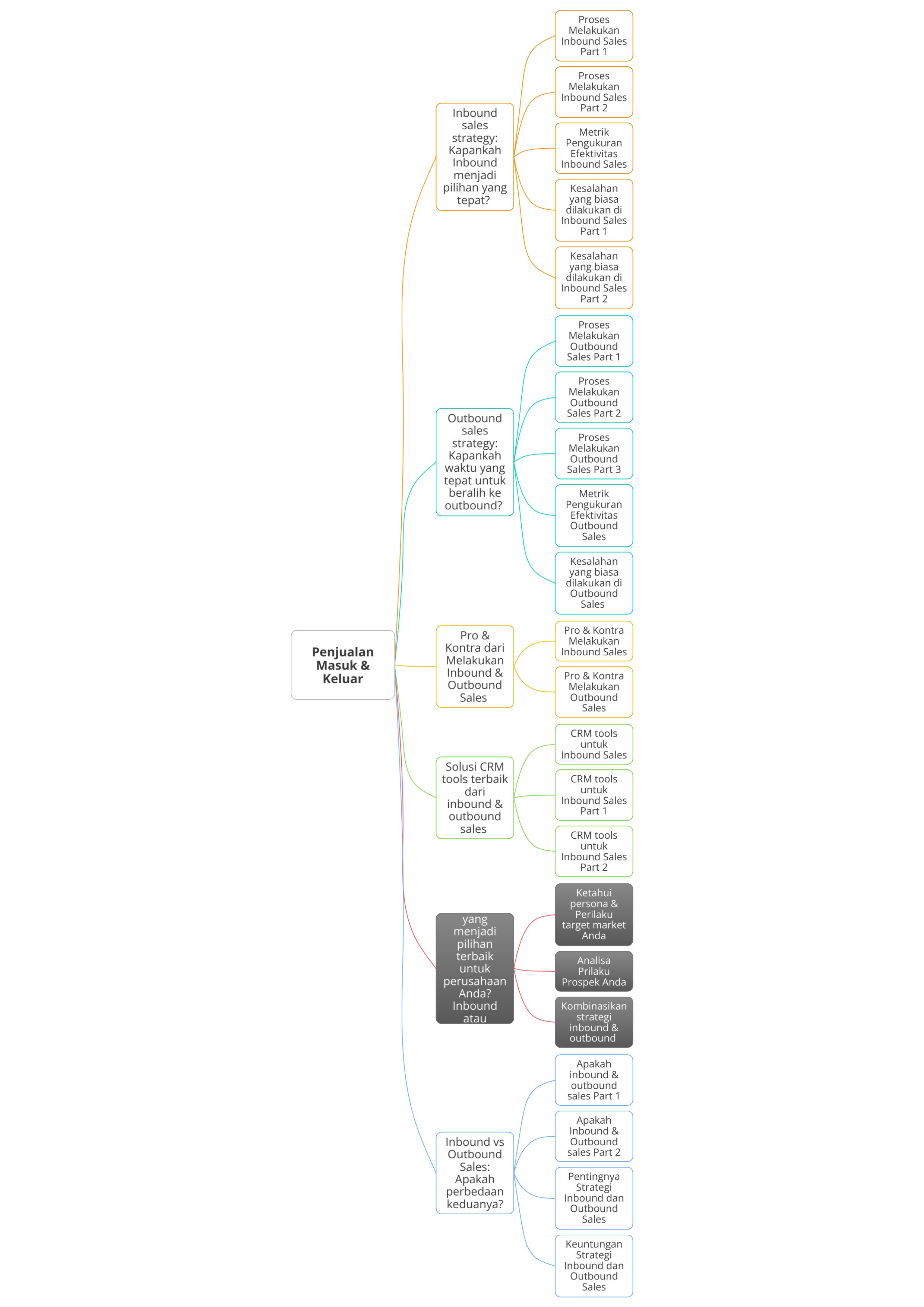 Penjualan Masuk & Keluar

Inbound sales strategy: Kapankah Inbound menjadi pilihan yang tepat?

Proses Melakukan Inbound Sales Part 1

Proses Melakukan Inbound Sales Part 2

Metrik Pengukuran Efektivitas Inbound Sales

Kesalahan yang biasa dilakukan di Inbound Sales Part 1

Kesalahan yang biasa dilakukan di Inbound Sales Part 2

Outbound sales strategy: Kapankah waktu yang tepat untuk beralih ke outbound?

Proses Melakukan Outbound Sales Part 1

Proses Melakukan Outbound Sales Part 2

Proses Melakukan Outbound Sales Part 3

Metrik Pengukuran Efektivitas Outbound Sales

Kesalahan yang biasa dilakukan di Outbound Sales

Pro & Kontra dari Melakukan Inbound & Outbound Sales

Pro & Kontra Melakukan Inbound Sales

Pro & Kontra Melakukan Outbound Sales

Solusi CRM tools terbaik dari inbound & outbound sales

CRM tools untuk Inbound Sales

CRM tools untuk Inbound Sales Part 1

CRM tools untuk Inbound Sales Part 2

yang menjadi pilihan terbaik untuk perusahaan Anda? Inbound atau

Ketahui persona & Perilaku target market Anda

Analisa Prilaku Prospek Anda

Kombinasikan strategi inbound & outbound

Inbound vs Outbound Sales: Apakah perbedaan keduanya?

Apakah inbound & outbound sales Part 1

Apakah Inbound & Outbound sales Part 2

Pentingnya Strategi Inbound dan Outbound Sales

Keuntungan Strategi Inbound dan Outbound Sales